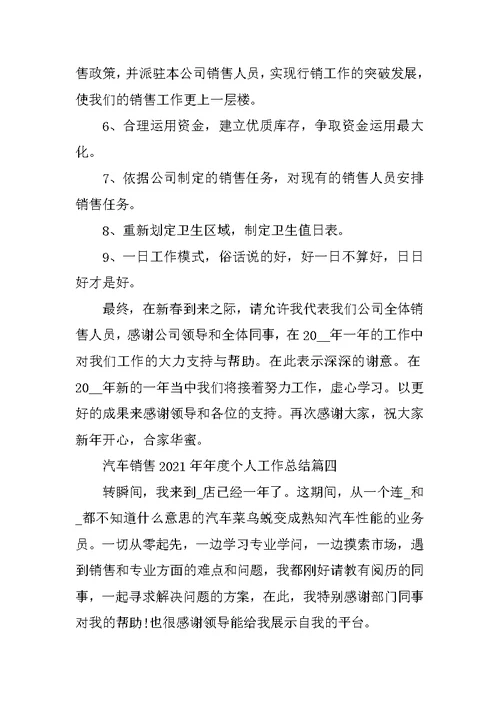 售政策，并派驻本公司销售人员，实现行销工作的突破发展，使我们的销售工作更上一层楼。

6、合理运用资金，建立优质库存，争取资金运用最大化。

7、依据公司制定的销售任务，对现有的销售人员安排销售任务。

8、重新划定卫生区域，制定卫生值日表。

9、一日工作模式，俗话说的好，好一日不算好，日日好才是好。

最终，在新春到来之际，请允许我代表我们公司全体销售人员，感谢公司领导和全体同事，在20__年一年的工作中对我们工作的大力支持与帮助。在此表示深深的谢意。在20__年新的一年当中我们将接着努力工作，虚心学习。以更好的成果来感谢领导和各位的支持。再次感谢大家，祝大家新年开心，合家华蜜。

汽车销售2021年年度个人工作总结篇四

转瞬间，我来到_店已经一年了。这期间，从一个连_和_都不知道什么意思的汽车菜鸟蜕变成熟知汽车性能的业务员。一切从零起先，一边学习专业学问，一边摸索市场，遇到销售和专业方面的难点和问题，我都刚好请教有阅历的同事，一起寻求解决问题的方案，在此，我特别感谢部门同事对我的帮助!也很感谢领导能给我展示自我的平台。